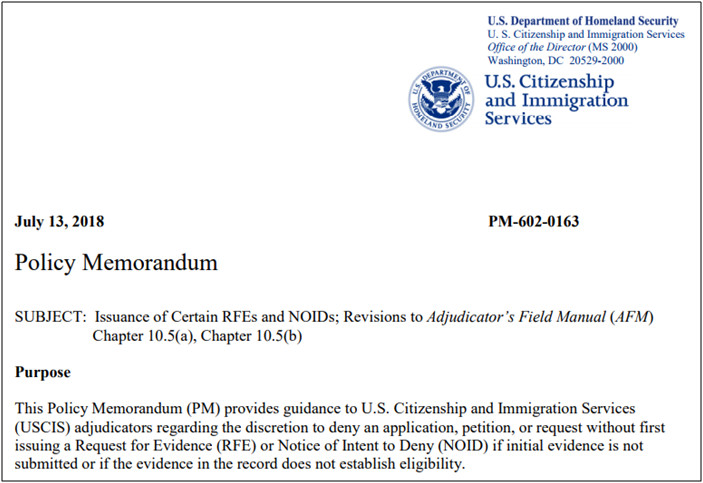 U.S. Department of Homeland Security
U. S. Citizenship and Immigration Services
Office of the Director (MS 2000)
Washington, DC 20529-2000

U.S. DEPARTMENT OF HOMELAND SECURITY

U.S. Citizenship and Immigration Services

July 13, 2018

PM-602-0163

Policy Memorandum

SUBJECT: Issuance of Certain RFEs and NOIDs; Revisions to Adjudicator's Field Manual (AFM) Chapter 10.5(a), Chapter 10.5(b)

Purpose

This Policy Memorandum (PM) provides guidance to U.S. Citizenship and Immigration Services (USCIS) adjudicators regarding the discretion to deny an application, petition, or request without first issuing a Request for Evidence (RFE) or Notice of Intent to Deny (NOID) if initial evidence is not submitted or if the evidence in the record does not establish eligibility.